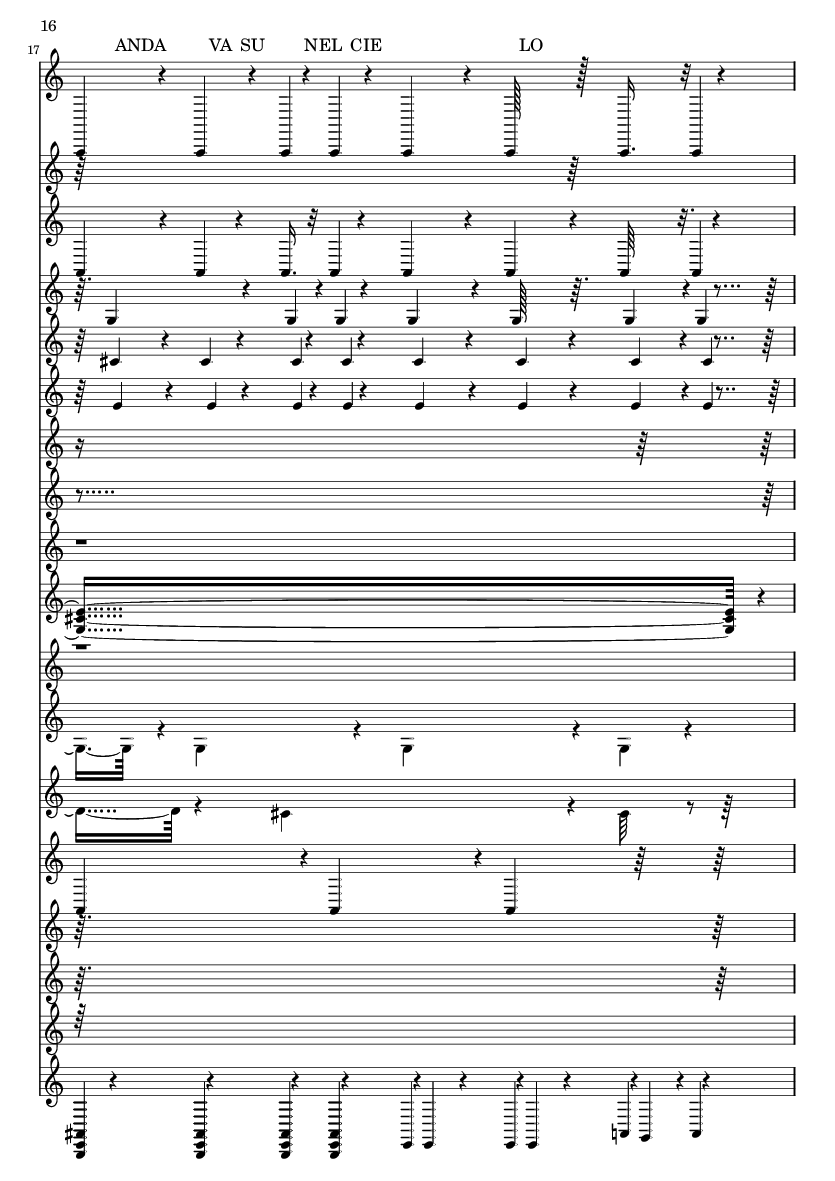 16

17

ANDA VA SU NEL CIE LO